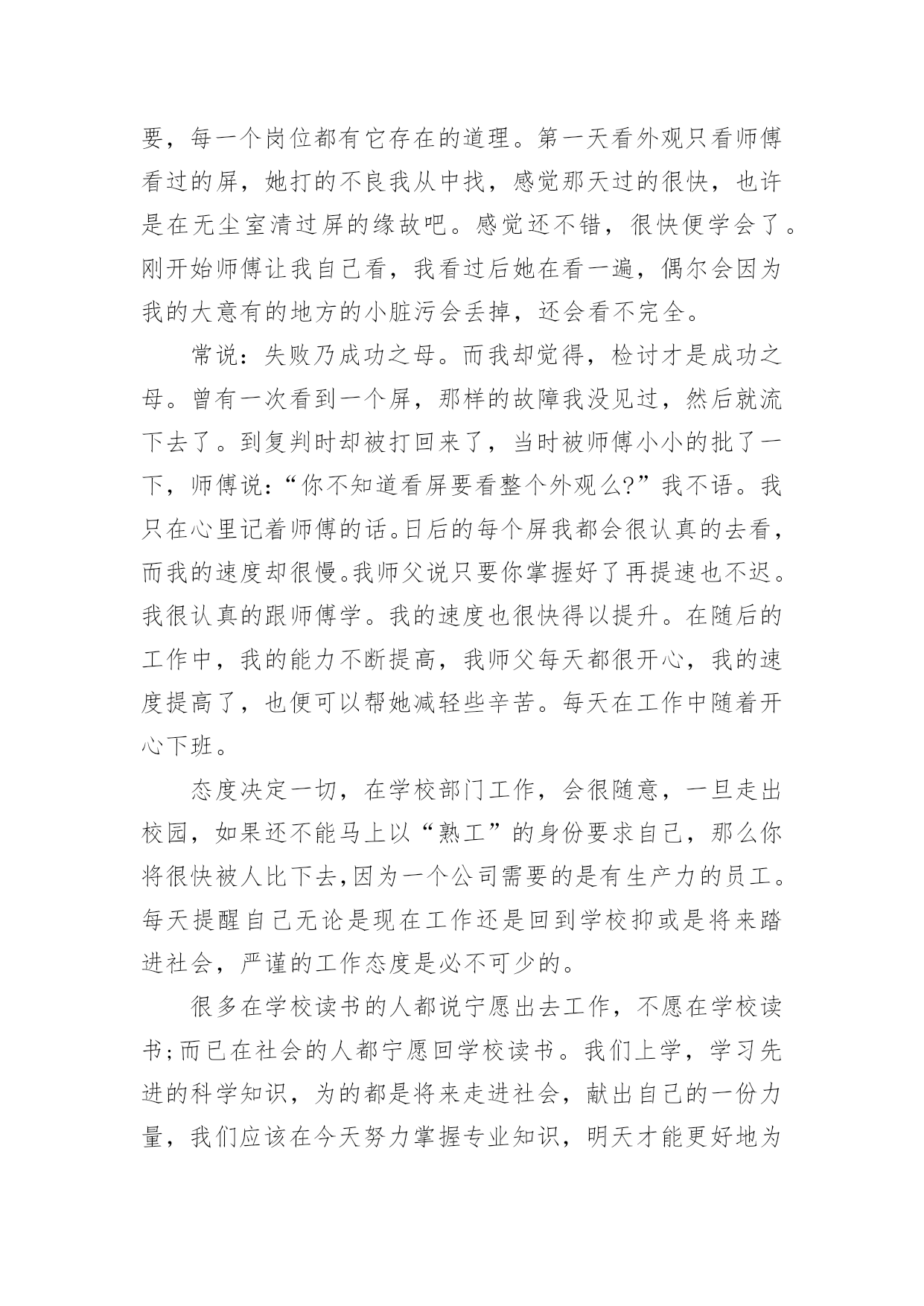 要，每一个岗位都有它存在的道理。第一天看外观只看师傅看过的屏，她打的不良我从中找，感觉那天过的很快，也许是在无尘室清过屏的缘故吧。感觉还不错，很快便学会了。刚开始师傅让我自己看，我看过后她在看一遍，偶尔会因为我的大意有的地方的小脏污会丢掉，还会看不完全。

常说：失败乃成功之母。而我却觉得，检讨才是成功之母。曾有一次看到一个屏，那样的故障我没见过，然后就流下去了。到复判时却被打回来了，当时被师傅小小的批了一下，师傅说：“你不知道看屏要看整个外观么?”我不语。我只在心里记着师傅的话。日后的每个屏我都会很认真的去看，而我的速度却很慢。我师父说只要你掌握好了再提速也不迟。我很认真的跟师傅学。我的速度也很快得以提升。在随后的工作中，我的能力不断提高，我师父每天都很开心，我的速度提高了，也便可以帮她减轻些辛苦。每天在工作中随着开心下班。

态度决定一切，在学校部门工作，会很随意，一旦走出校园，如果还不能马上以“熟工”的身份要求自己，那么你将很快被人比下去,因为一个公司需要的是有生产力的员工。每天提醒自己无论是现在工作还是回到学校抑或是将来踏进社会，严谨的工作态度是必不可少的。

很多在学校读书的人都说宁愿出去工作，不愿在学校读书;而已在社会的人都宁愿回学校读书。我们上学，学习先进的科学知识，为的都是将来走进社会，献出自己的一份力量，我们应该在今天努力掌握专业知识，明天才能更好地为